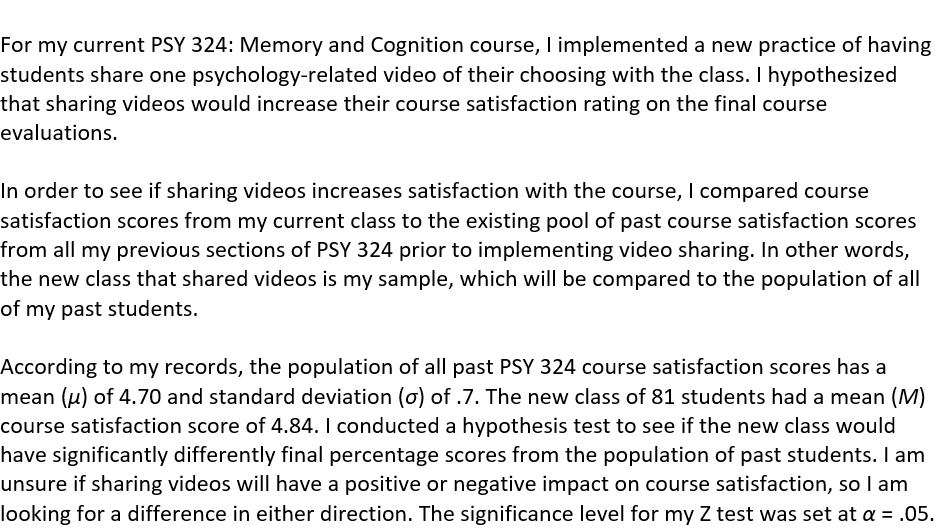 For my current PSY 324: Memory and Cognition course, I implemented a new practice of having students share one psychology-related video of their choosing with the class. I hypothesized that sharing videos would increase their course satisfaction rating on the final course evaluations.

In order to see if sharing videos increases satisfaction with the course, I compared course satisfaction scores from my current class to the existing pool of past course satisfaction scores from all my previous sections of PSY 324 prior to implementing video sharing. In other words, the new class that shared videos is my sample, which will be compared to the population of all of my past students.

According to my records, the population of all past PSY 324 course satisfaction scores has a mean ($\mu$) of 4.70 and standard deviation ($\sigma$) of .7. The new class of 81 students had a mean ($M$) course satisfaction score of 4.84. I conducted a hypothesis test to see if the new class would have significantly differently final percentage scores from the population of past students. I am unsure if sharing videos will have a positive or negative impact on course satisfaction, so I am looking for a difference in either direction. The significance level for my Z test was set at $\alpha$ = .05.